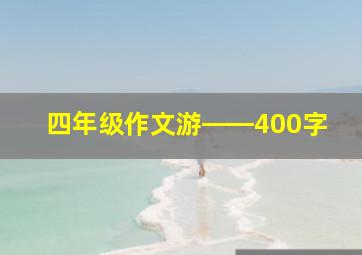 四年级作文游——400字